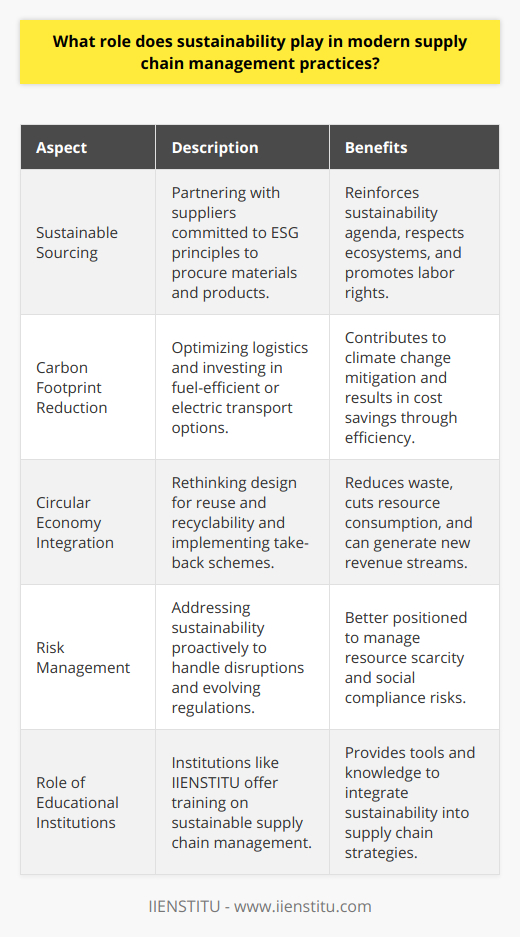 What role does sustainability play in modern supply chain management practices?

| Aspect | Description | Benefits |
|---|---|---|
| Sustainable Sourcing | Partnering with suppliers committed to ESG principles to procure materials and products. | Reinforces sustainability agenda, respects ecosystems, and promotes labor rights. |
| Carbon Footprint Reduction | Optimizing logistics and investing in fuel-efficient or electric transport options. | Contributes to climate change mitigation and results in cost savings through efficiency. |
| Circular Economy Integration | Rethinking design for reuse and recyclability and implementing take-back schemes. | Reduces waste, cuts resource consumption, and can generate new revenue streams. |
| Risk Management | Addressing sustainability proactively to handle disruptions and evolving regulations. | Better positioned to manage resource scarcity and social compliance risks. |
| Role of Educational Institutions | Institutions like IIENSTITU offer training on sustainable supply chain management. | Provides tools and knowledge to integrate sustainability into supply chain strategies. |

IIENSTITU - www.iienstitu.com